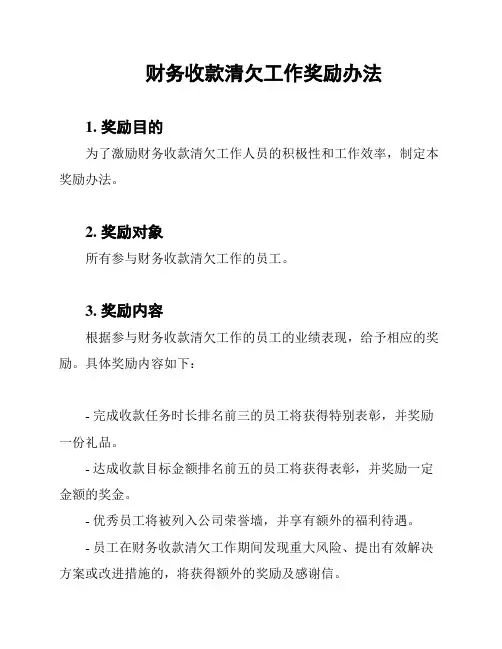 财务收款清欠工作奖励办法

1. 奖励目的

为了激励财务收款清欠工作人员的积极性和工作效率，制定本奖励办法。

2. 奖励对象

所有参与财务收款清欠工作的员工。

3. 奖励内容

根据参与财务收款清欠工作的员工的业绩表现，给予相应的奖励。具体奖励内容如下：

- 完成收款任务时长排名前三的员工将获得特别表彰，并奖励一份礼品。

- 达成收款目标金额排名前五的员工将获得表彰，并奖励一定金额的奖金。

- 优秀员工将被列入公司荣誉墙，并享有额外的福利待遇。

- 员工在财务收款清欠工作期间发现重大风险、提出有效解决方案或改进措施的，将获得额外的奖励及感谢信。